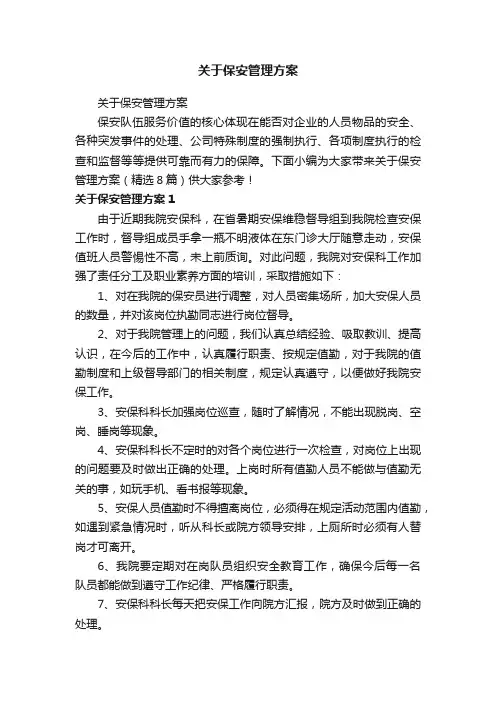 关于保安管理方案

关于保安管理方案

保安队伍服务价值的核心体现在能否对企业的人员物品的安全、各种突发事件的处理、公司特殊制度的强制执行、各项制度执行的检查和监督等等提供可靠而有力的保障。下面小编为大家带来关于保安管理方案（精选8篇）供大家参考！

关于保安管理方案1

由于近期我院安保科，在省暑期安保维稳督导组到我院检查安保工作时，督导组成员手拿一瓶不明液体在东门诊大厅随意走动，安保值班人员警惕性不高，未上前质询。对此问题，我院对安保科工作加强了责任分工及职业素养方面的培训，采取措施如下：

1、对在我院的保安员进行调整，对人员密集场所，加大安保人员的数量，并对该岗位执勤同志进行岗位督导。

2、对于我院管理上的问题，我们认真总结经验、吸取教训、提高认识，在今后的工作中，认真履行职责、按规定值勤，对于我院的值勤制度和上级督导部门的相关制度，规定认真遵守，以便做好我院安保工作。

3、安保科科长加强岗位巡查，随时了解情况，不能出现脱岗、空岗、睡岗等现象。

4、安保科科长不定时的对各个岗位进行一次检查，对岗位上出现的问题要及时做出正确的处理。上岗时所有值勤人员不能做与值勤无关的事，如玩手机、看书报等现象。

5、安保人员值勤时不得擅离岗位，必须得在规定活动范围内值勤，如遇到紧急情况时，听从科长或院方领导安排，上厕所时必须有人替岗才可离开。

6、我院要定期对在岗队员组织安全教育工作，确保今后每一名队员都能做到遵守工作纪律、严格履行职责。

7、安保科科长每天把安保工作向院方汇报，院方及时做到正确的处理。